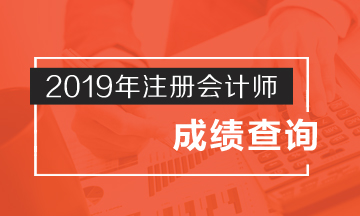 2019年注册会计师

成绩查询